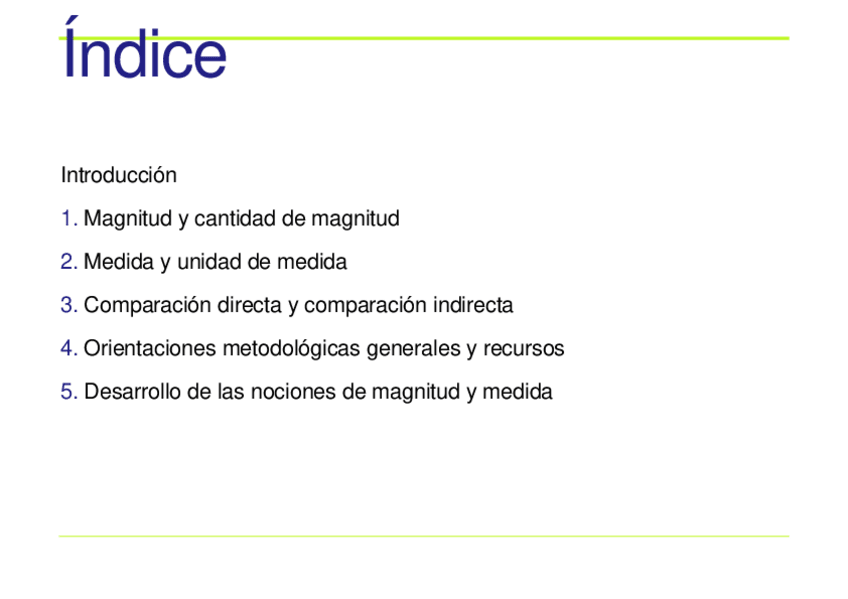 Índice

Introducción

1. Magnitud y cantidad de magnitud

2. Medida y unidad de medida

3. Comparación directa y comparación indirecta

4. Orientaciones metodológicas generales y recursos

5. Desarrollo de las nociones de magnitud y medida